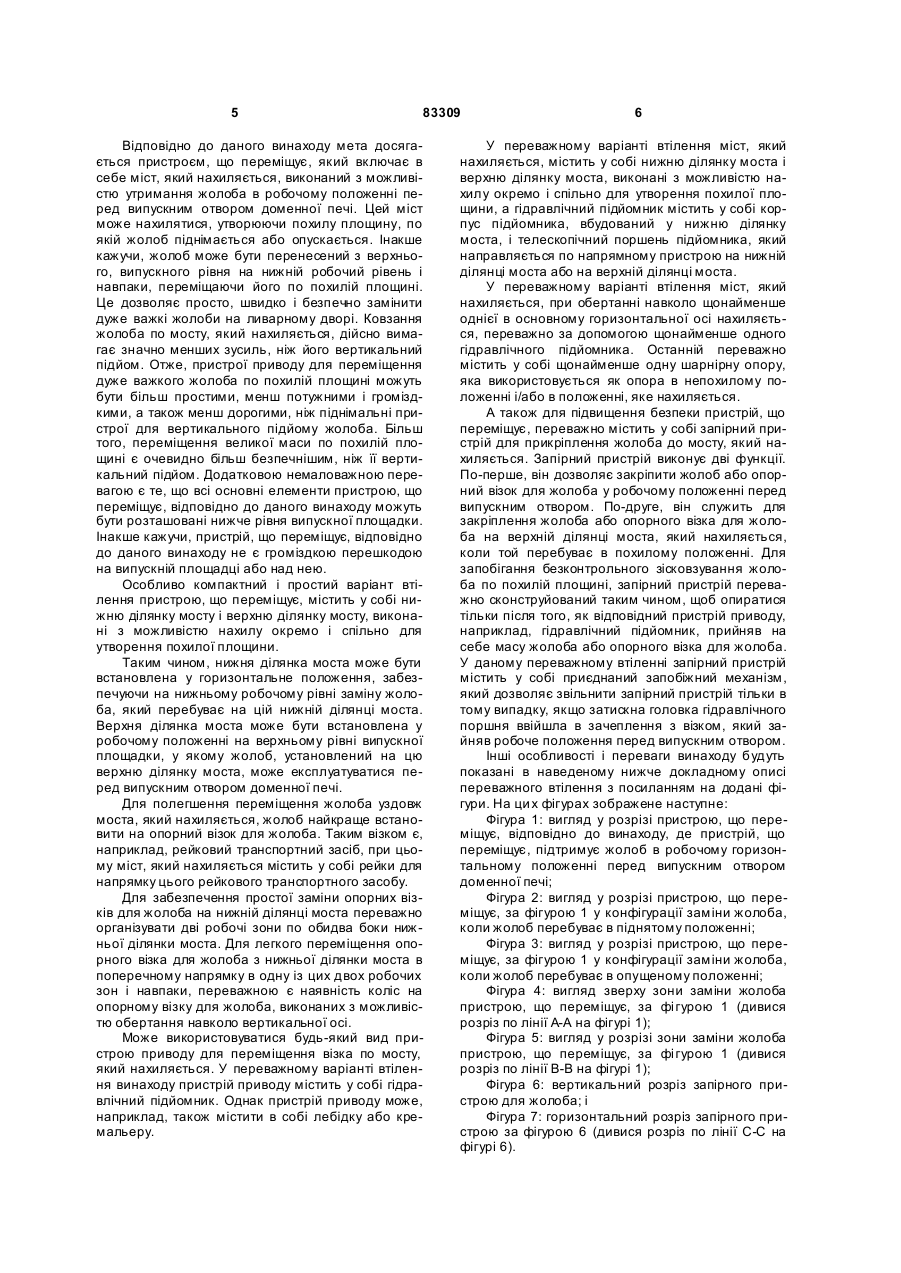 5 83309 6

Відповідно до даного винаходу мета досягається пристроєм, що переміщує, який включає в себе міст, який нахиляється, виконаний з можливістю утримання жолоба в робочому положенні перед випускним отвором доменної печі. Цей міст може нахилятися, утворюючи похилу площину, по якій жолоб піднімається або опускається. Інакше кажучи, жолоб може бути перенесений з верхнього, випускного рівня на нижній робочий рівень і навпаки, переміщаючи його по похилій площині. Це дозволяє просто, швидко і безпечно замінити дуже важкі жолоби на ливарному дворі. Ковзання жолоба по мосту, який нахиляється, дійсно вимагає значно менших зусиль, ніж його вертикальний підйом. Отже, пристрої приводу для переміщення дуже важкого жолоба по похилій площині можуть бути більш простими, менш потужними і громіздкими, а також менш дорогими, ніж піднімальні пристрої для вертикального підйому жолоба. Більш того, переміщення великої маси по похилій площині є очевидно більш безпечнішим, ніж її вертикальний підйом. Додатковою немаловажною перевагою є те, що всі основні елементи пристрою, що переміщує, відповідно до даного винаходу можуть бути розташовані нижче рівня випускної площадки. Інакше кажучи, пристрій, що переміщує, відповідно до даного винаходу не є громіздкою перешкодою на випускній площадці або над нею.

Особливо компактний і простий варіант втілення пристрою, що переміщує, містить у собі нижню ділянку мосту і верхню ділянку мосту, виконані з можливістю нахилу окремо і спільно для утворення похилої площини.

Таким чином, нижня ділянка моста може бути встановлена у горизонтальне положення, забезпечуючи на нижньому робочому рівні заміну жолоба, який перебуває на цій нижній ділянці моста. Верхня ділянка моста може бути встановлена у робочому положенні на верхньому рівні випускної площадки, у якому жолоб, установлений на цю верхню ділянку моста, може експлуатуватися перед випускним отвором доменної печі.

Для полегшення переміщення жолоба уздовж моста, який нахиляється, жолоб найкраще встановити на опорний візок для жолоба. Таким візком є, наприклад, рейковий транспортний засіб, при цьому міст, який нахиляється містить у собі рейки для напрямку цього рейкового транспортного засобу.

Для забезпечення простої заміни опорних візків для жолоба на нижній ділянці моста переважно організувати дві робочі зони по обидва боки нижньої ділянки моста. Для легкого переміщення опорного візка для жолоба з нижньої ділянки моста в поперечному напрямку в одну із цих двох робочих зон і навпаки, переважною є наявність коліс на опорному візку для жолоба, виконаних з можливістю обертання навколо вертикальної осі.

Може використовуватися будь-який вид пристрою приводу для переміщення візка по мосту, який нахиляється. У переважному варіанті втілення винаходу пристрій приводу містить у собі гідравлічний підйомник. Однак пристрій приводу може, наприклад, також містити в собі лебідку або кремальєру.

У переважному варіанті втілення міст, який нахиляється, містить у собі нижню ділянку моста і верхню ділянку моста, виконані з можливістю нахилу окремо і спільно для утворення похилої площини, а гідравлічний підйомник містить у собі корпус підйомника, вбудований у нижню ділянку моста, і телескопічний поршень підйомника, який направляється по напрямному пристрою на нижній ділянці моста або на верхній ділянці моста.

У переважному варіанті втілення міст, який нахиляється, при обертанні навколо щонайменше однієї в основному горизонтальної осі нахиляється, переважно за допомогою щонайменше одного гідравлічного підйомника. Останній переважно містить у собі щонайменше одну шарнірну опору, яка використовується як опора в непохилому положенні і/або в положенні, яке нахиляється.

А також для підвищення безпеки пристрій, що переміщує, переважно містить у собі запірний пристрій для прикріплення жолоба до мосту, який нахиляється. Запірний пристрій виконує дві функції. По-перше, він дозволяє закріпити жолоб або опорний візок для жолоба у робочому положенні перед випускним отвором. По-друге, він служить для закріплення жолоба або опорного візка для жолоба на верхній ділянці моста, який нахиляється, коли той перебуває в похилому положенні. Для запобігання безконтрольного зісковзування жолоба по похилій площині, запірний пристрій переважно сконструйований таким чином, щоб опиратися тільки після того, як відповідний пристрій приводу, наприклад, гідравлічний підйомник, прийняв на себе масу жолоба або опорного візка для жолоба. У даному переважному втіленні запірний пристрій містить у собі приєднаний запобіжний механізм, який дозволяє звільнити запірний пристрій тільки в тому випадку, якщо затискна головка гідравлічного поршня ввійшла в зачеплення з візком, який зайняв робоче положення перед випускним отвором.

Інші особливості і переваги винаходу будуть показані в наведеному нижче докладному описі переважного втілення з посиланням на додані фігури. На цих фігурах зображене наступне:

Фігура 1: вигляд у розрізі пристрою, що переміщує, відповідно до винаходу, де пристрій, що переміщує, підтримує жолоб в робочому горизонтальному положенні перед випускним отвором доменної печі;

Фігура 2: вигляд у розрізі пристрою, що переміщує, за фігурою 1 у конфігурації заміни жолоба, коли жолоб перебуває в піднятому положенні;

Фігура 3: вигляд у розрізі пристрою, що переміщує, за фігурою 1 у конфігурації заміни жолоба, коли жолоб перебуває в опущеному положенні;

Фігура 4: вигляд зверху зони заміни жолоба пристрою, що переміщує, за фігурою 1 (дивися розріз по лінії А-А на фігурі 1);

Фігура 5: вигляд у розрізі зони заміни жолоба пристрою, що переміщує, за фігурою 1 (дивися розріз по лінії В-В на фігурі 1);

Фігура 6: вертикальний розріз запірного пристрою для жолоба; і

Фігура 7: горизонтальний розріз запірного пристрою за фігурою 6 (дивися розріз по лінії С-С на фігурі 6).